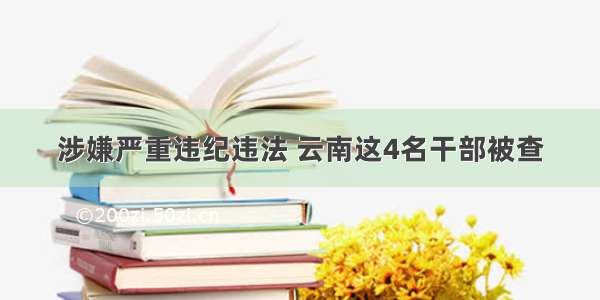 涉嫌严重违纪违法 云南这4名干部被查

©200zi.50zi.cn